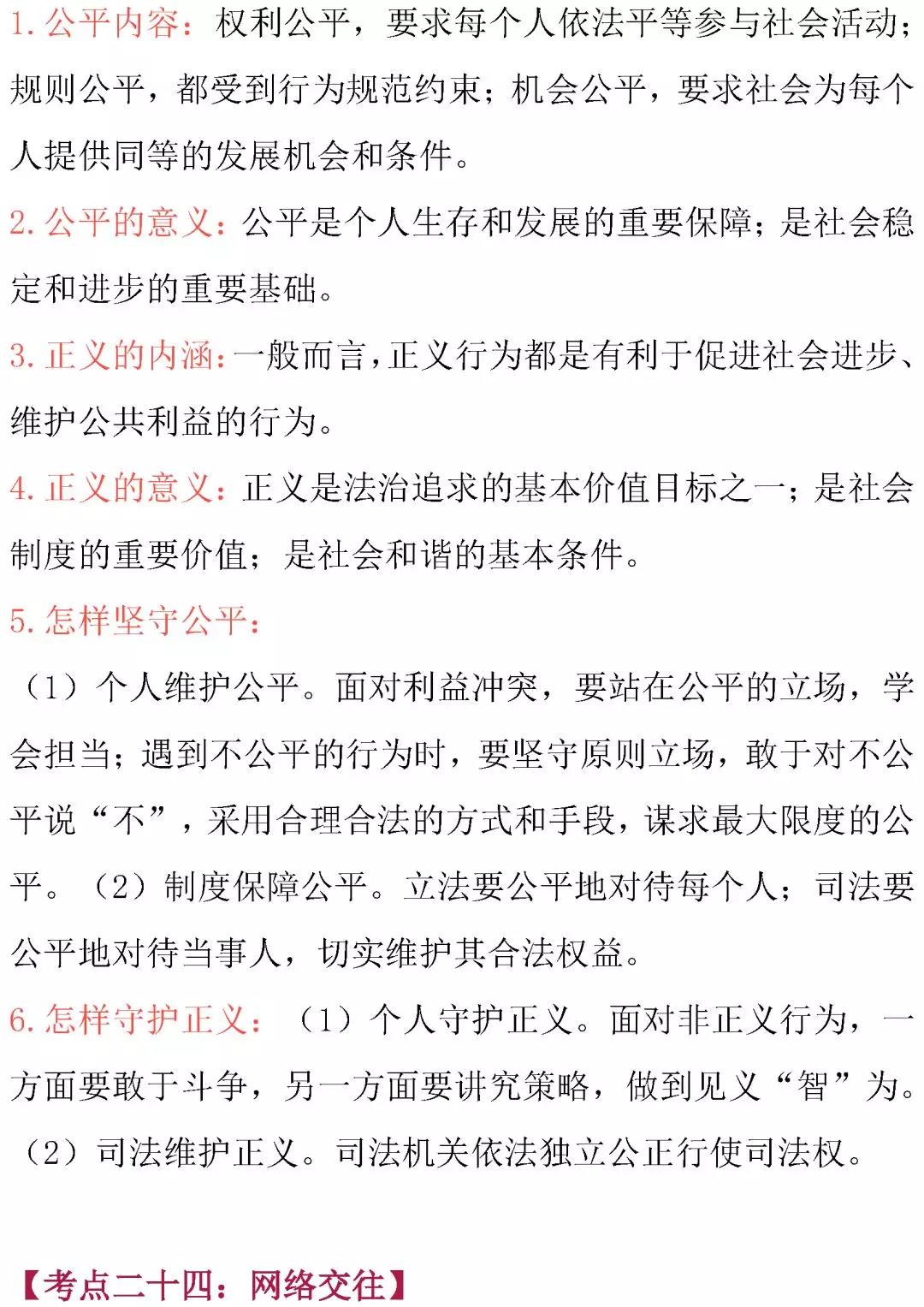 1. 公平内容：权利公平，要求每个人依法平等参与社会活动；规则公平，都受到行为规范约束；机会公平，要求社会为每个人提供同等的发展机会和条件。

2. 公平的意义：公平是个人生存和发展的重要保障；是社会稳定和进步的重要基础。

3. 正义的内涵：一般而言，正义行为都是有利于促进社会进步、维护公共利益的行为。

4. 正义的意义：正义是法治追求的基本价值目标之一；是社会制度的重要价值；是社会和谐的基本条件。

5. 怎样坚守公平：

（1）个人维护公平。面对利益冲突，要站在公平的立场，学会担当；遇到不公平的行为时，要坚守原则立场，敢于对不公平说“不”，采用合理合法的方式和手段，谋求最大限度的公平。（2）制度保障公平。立法要公平地对待每个人；司法要公平地对待当事人，切实维护其合法权益。

6. 怎样守护正义：（1）个人守护正义。面对非正义行为，一方面要敢于斗争，另一方面要讲究策略，做到见义“智”为。（2）司法维护正义。司法机关依法独立公正行使司法权。

【考点二十四：网络交往】